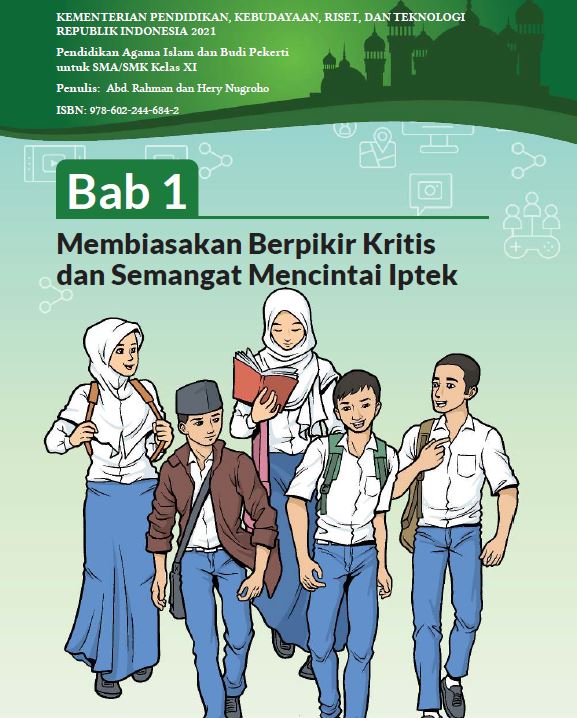 KEMENTERIAN PENDIDIKAN, KEBUDAYAAN, RISET, DAN TEKNOLOGI
REPUBLIK INDONESIA 2021

Pendidikan Agama Islam dan Budi Pekerti
untuk SMA/SMK Kelas XI

Penulis: Abd. Rahman dan Hery Nugroho

ISBN: 978-602-244-684-2

Bab 1

Membiasakan Berpikir Kritis dan Semangat Mencintai Iptek